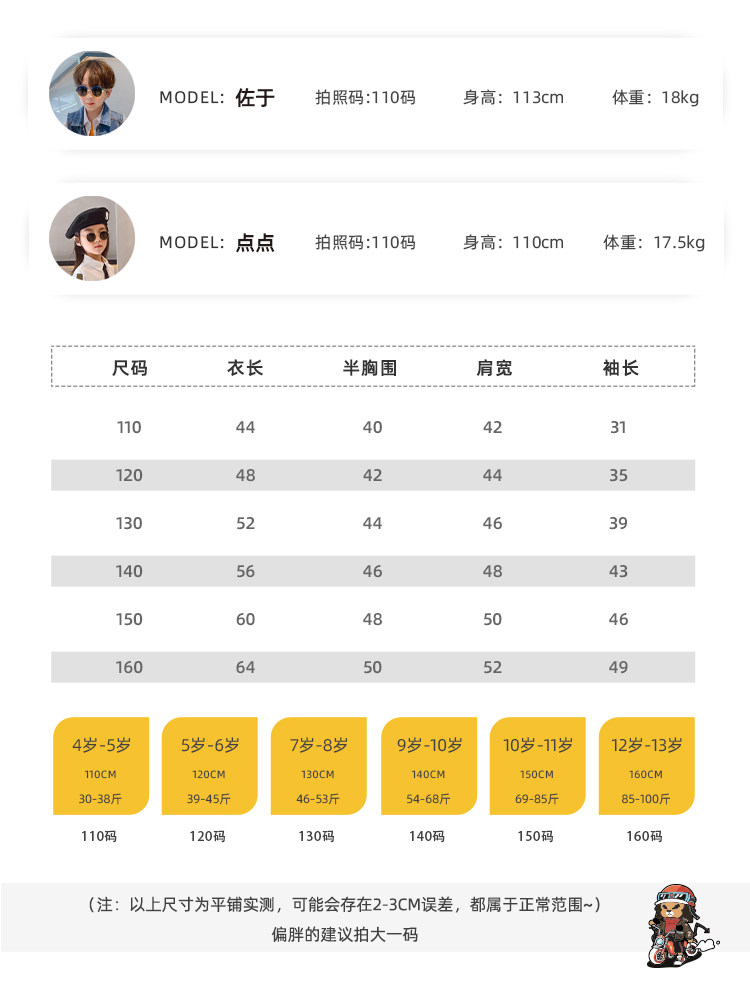 MODEL: 佐于 拍照码:110码 身高:113cm 体重:18kg

MODEL: 点点 拍照码:110码 身高:110cm 体重:17.5kg

| 尺码 | 衣长 | 半胸围 | 肩宽 | 袖长 |
|---|---|---|---|---|
| 110 | 44 | 40 | 42 | 31 |
| 120 | 48 | 42 | 44 | 35 |
| 130 | 52 | 44 | 46 | 39 |
| 140 | 56 | 46 | 48 | 43 |
| 150 | 60 | 48 | 50 | 46 |
| 160 | 64 | 50 | 52 | 49 |

4岁-5岁
110CM
30-38斤
110码

5岁-6岁
120CM
39-45斤
120码

7岁-8岁
130CM
46-53斤
130码

9岁-10岁
140CM
54-68斤
140码

10岁-11岁
150CM
69-85斤
150码

12岁-13岁
160CM
85-100斤
160码

(注:以上尺寸为平铺实测,可能会存在2-3CM误差,都属于正常范围~)
偏胖的建议拍大一码